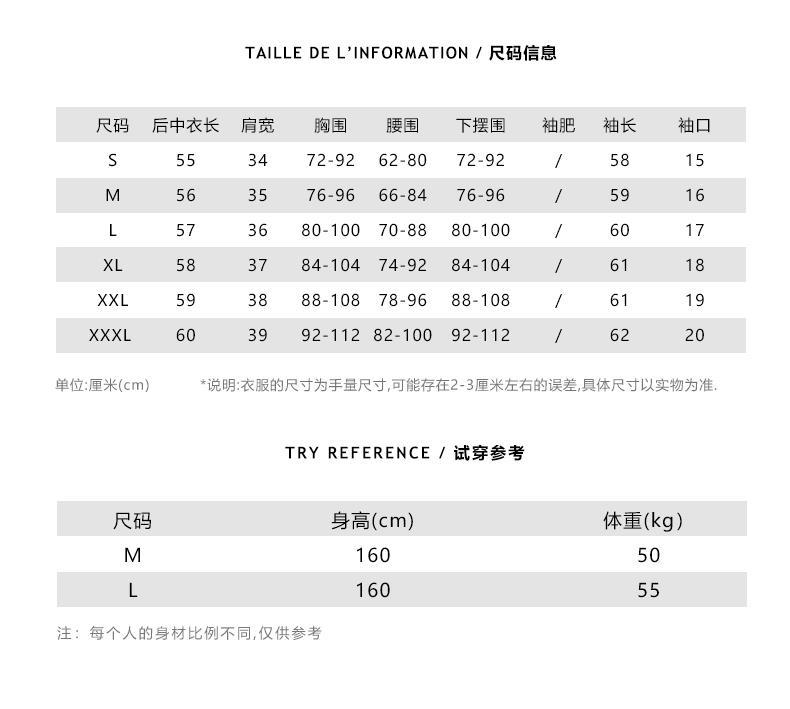 TAILLE DE L'INFORMATION / 尺码信息

| 尺码 | 后中衣长 | 肩宽 | 胸围 | 腰围 | 下摆围 | 袖肥 | 袖长 | 袖口 |
|---|---|---|---|---|---|---|---|---|
| S | 55 | 34 | 72-92 | 62-80 | 72-92 | / | 58 | 15 |
| M | 56 | 35 | 76-96 | 66-84 | 76-96 | / | 59 | 16 |
| L | 57 | 36 | 80-100 | 70-88 | 80-100 | / | 60 | 17 |
| XL | 58 | 37 | 84-104 | 74-92 | 84-104 | / | 61 | 18 |
| XXL | 59 | 38 | 88-108 | 78-96 | 88-108 | / | 61 | 19 |
| XXXL | 60 | 39 | 92-112 | 82-100 | 92-112 | / | 62 | 20 |

单位:厘米(cm)

*说明:衣服的尺寸为手量尺寸,可能存在2-3厘米左右的误差,具体尺寸以实物为准.

TRY REFERENCE / 试穿参考

| 尺码 | 身高(cm) | 体重(kg) |
|---|---|---|
| M | 160 | 50 |
| L | 160 | 55 |

注: 每个人的身材比例不同,仅供参考